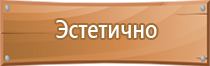 Эстетично